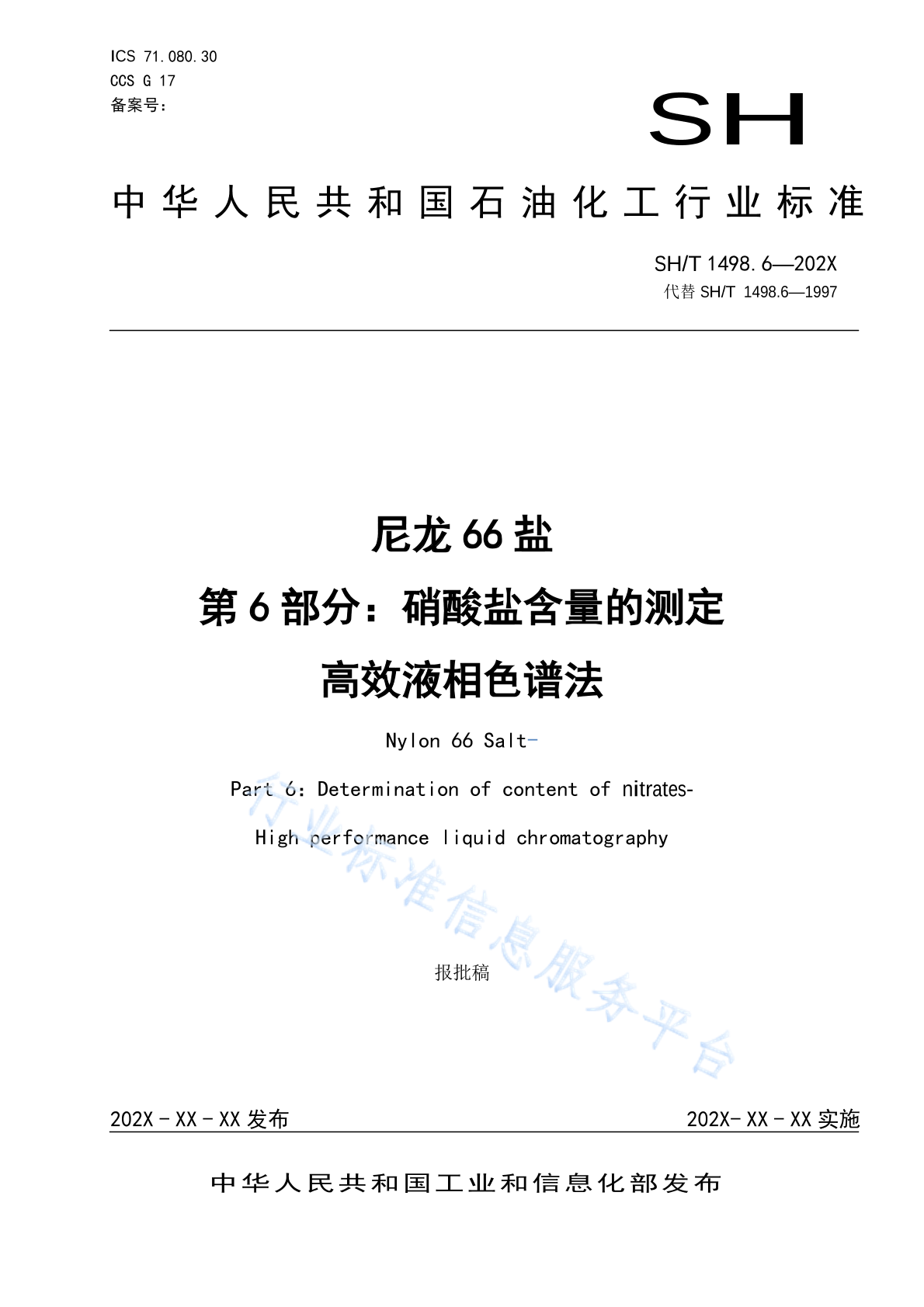 ICS 71.080.30
CCS G 17
备案号:

SH

中华人民共和国石油化工行业标准

SH/T 1498.6—202X
代替 SH/T 1498.6—1997

尼龙 66 盐
第 6 部分：硝酸盐含量的测定
高效液相色谱法

Nylon 66 Salt-
Part 6: Determination of content of nitrates-
High performance liquid chromatography

行业标准信息服务平台

报批稿

202X - XX - XX 发布

202X- XX - XX 实施

中华人民共和国工业和信息化部发布